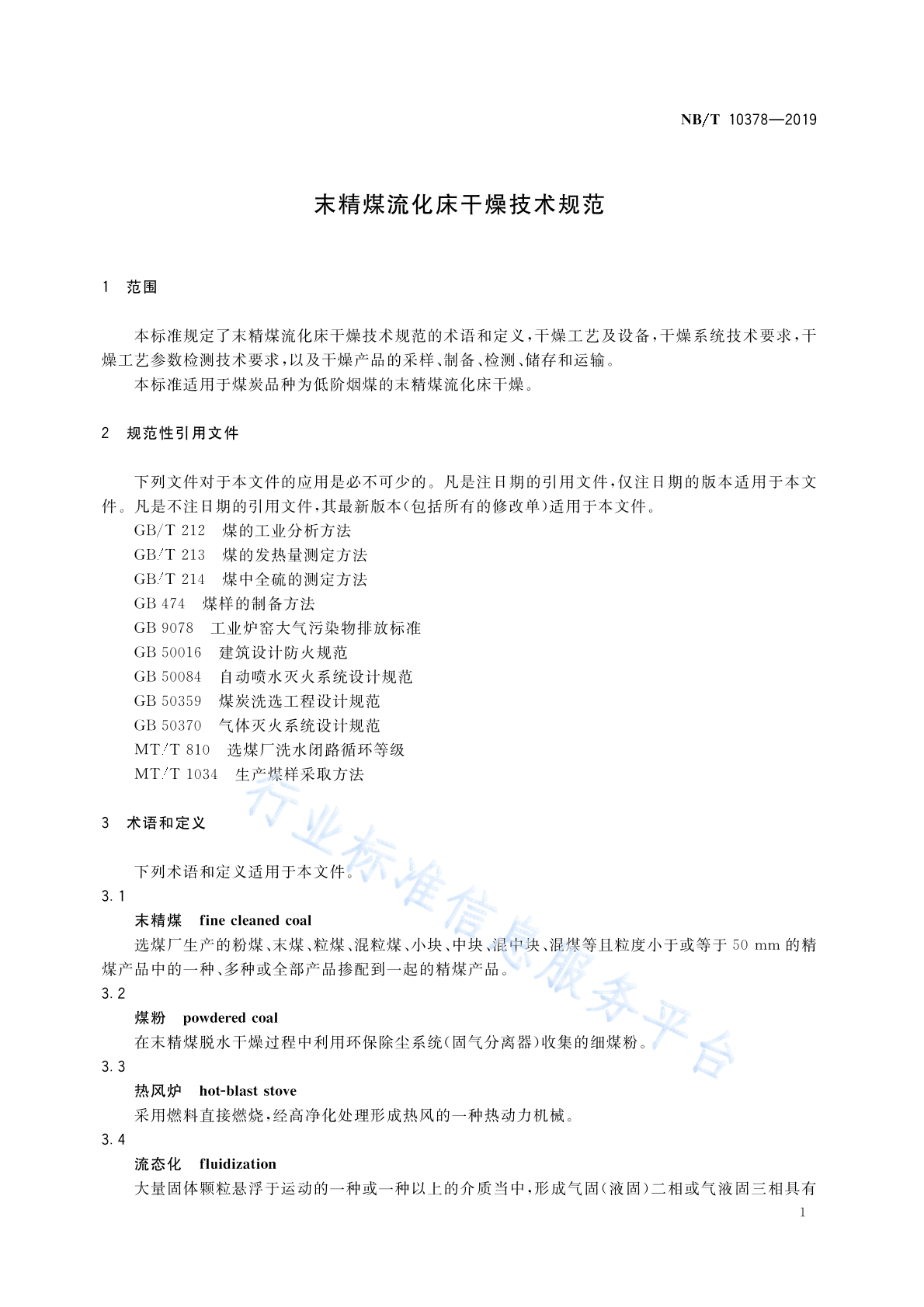 NB/T 10378—2019

末精煤流化床干燥技术规范

1 范围

本标准规定了末精煤流化床干燥技术规范的术语和定义，干燥工艺及设备，干燥系统技术要求，干燥工艺参数检测技术要求，以及干燥产品的采样、制备、检测、储存和运输。

本标准适用于煤炭品种为低阶烟煤的末精煤流化床干燥。

2 规范性引用文件

下列文件对于本文件的应用是必不可少的。凡是注日期的引用文件，仅注日期的版本适用于本文件。凡是不注日期的引用文件，其最新版本（包括所有的修改单）适用于本文件。

GB/T 212 煤的工业分析方法
GB/T 213 煤的发热量测定方法
GB/T 214 煤中全硫的测定方法
GB 474 煤样的制备方法
GB 9078 工业炉窑大气污染物排放标准
GB 50016 建筑设计防火规范
GB 50084 自动喷水灭火系统设计规范
GB 50359 煤炭洗选工程设计规范
GB 50370 气体灭火系统设计规范
MT/T 810 选煤厂洗水闭路循环等级
MT/T 1034 生产煤样采取方法

3 术语和定义

下列术语和定义适用于本文件。

3.1
末精煤 fine cleaned coal
选煤厂生产的粉煤、末煤、粒煤、混粒煤、小块、中块、混中块、混煤等且粒度小于或等于 50 mm 的精煤产品中的一种、多种或全部产品掺配到一起的精煤产品。

3.2
煤粉 powdered coal
在末精煤脱水干燥过程中利用环保除尘系统（固气分离器）收集的细煤粉。

3.3
热风炉 hot-blast stove
采用燃料直接燃烧，经高净化处理形成热风的一种热动力机械。

3.4
流态化 fluidization
大量固体颗粒悬浮于运动的一种或一种以上的介质当中，形成气固（液固）二相或气液固三相具有

1

行业标准信息服务平台